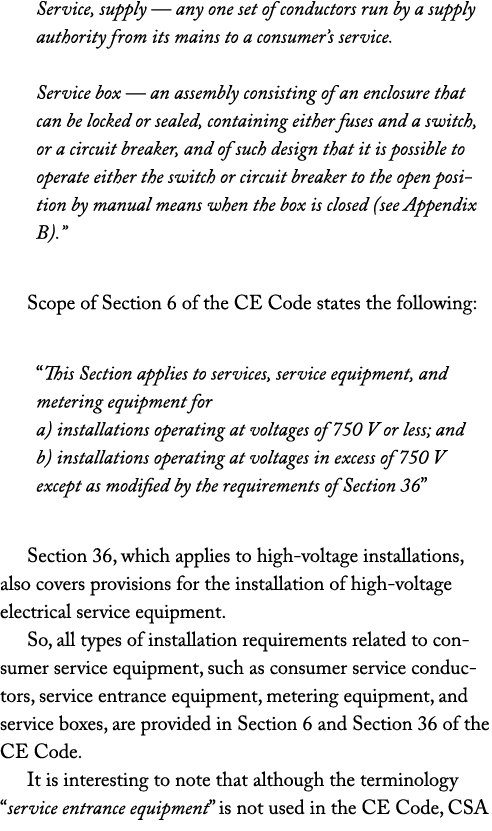 Service, supply — any one set of conductors run by a supply authority from its mains to a consumer's service.

Service box — an assembly consisting of an enclosure that can be locked or sealed, containing either fuses and a switch, or a circuit breaker, and of such design that it is possible to operate either the switch or circuit breaker to the open position by manual means when the box is closed (see Appendix B)."

Scope of Section 6 of the CE Code states the following:

"This Section applies to services, service equipment, and metering equipment for
a) installations operating at voltages of 750 V or less; and
b) installations operating at voltages in excess of 750 V except as modified by the requirements of Section 36"

Section 36, which applies to high-voltage installations, also covers provisions for the installation of high-voltage electrical service equipment.

So, all types of installation requirements related to consumer service equipment, such as consumer service conductors, service entrance equipment, metering equipment, and service boxes, are provided in Section 6 and Section 36 of the CE Code.

It is interesting to note that although the terminology "service entrance equipment" is not used in the CE Code, CSA